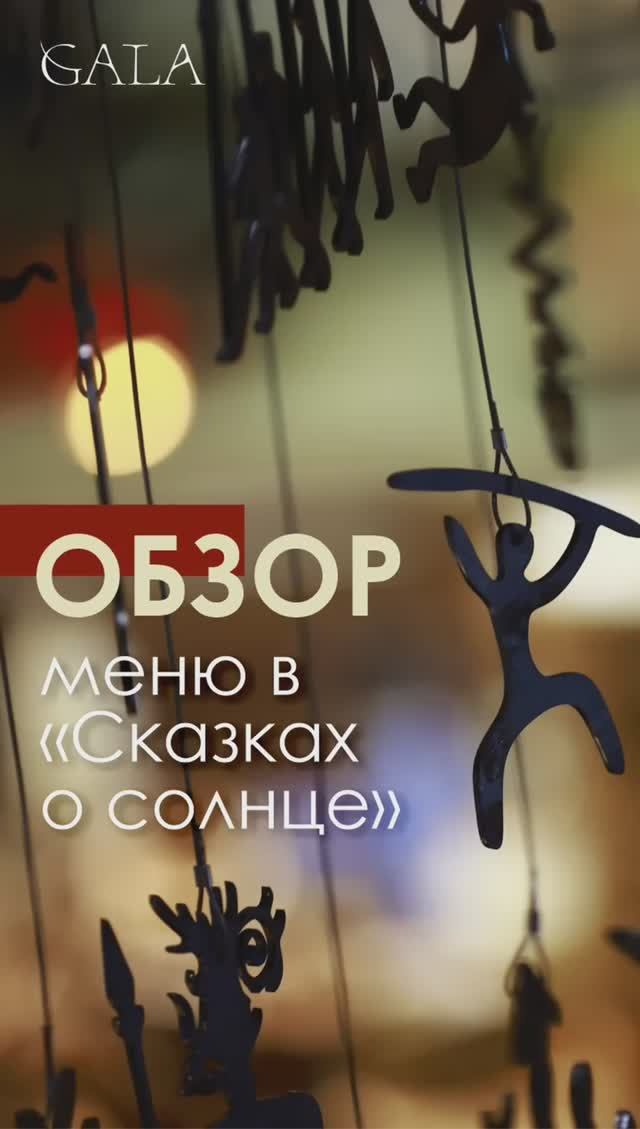 GALA

ОБЗОР
меню в «Сказках о солнце»